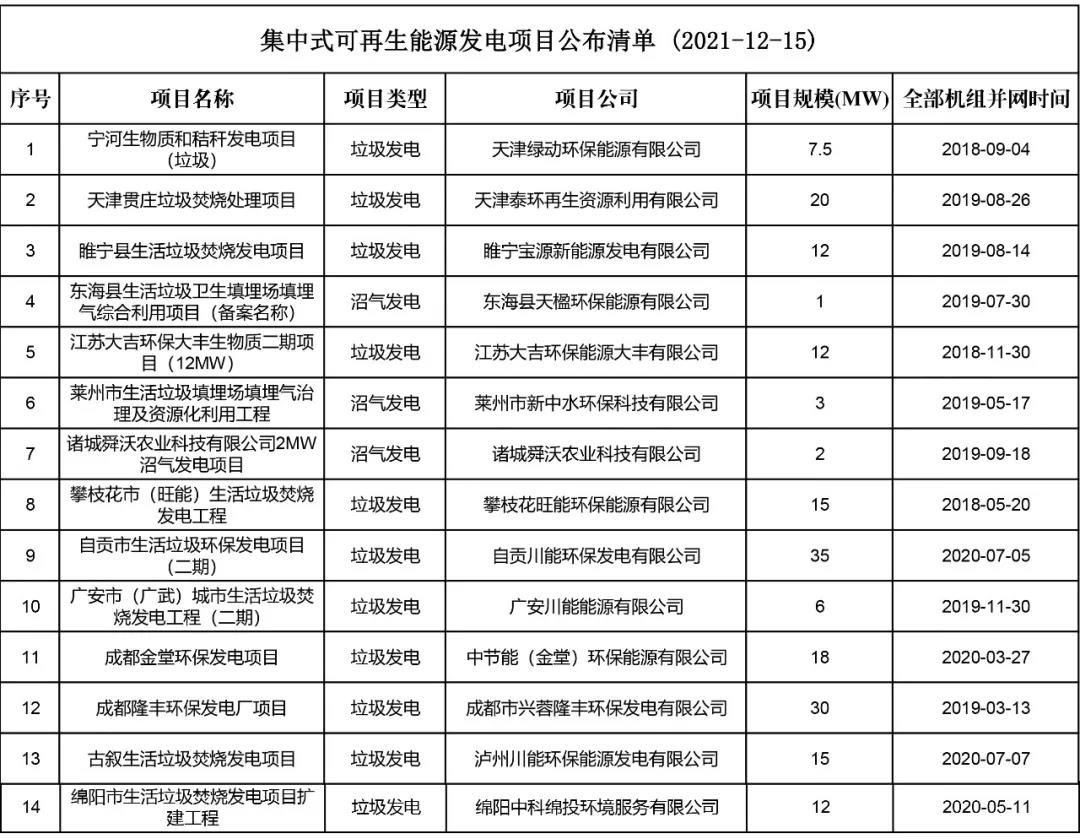 集中式可再生能源发电项目公布清单（2021-12-15）

| 序号 | 项目名称 | 项目类型 | 项目公司 | 项目规模(MW) | 全部机组并网时间 |
|---|---|---|---|---|---|
| 1 | 宁河生物质和秸秆发电项目（垃圾） | 垃圾发电 | 天津绿动环保能源有限公司 | 7.5 | 2018-09-04 |
| 2 | 天津贯庄垃圾焚烧处理项目 | 垃圾发电 | 天津泰环再生资源利用有限公司 | 20 | 2019-08-26 |
| 3 | 睢宁县生活垃圾焚烧发电项目 | 垃圾发电 | 睢宁宝源新能源发电有限公司 | 12 | 2019-08-14 |
| 4 | 东海县生活垃圾卫生填埋场填埋气综合利用项目（备案名称） | 沼气发电 | 东海县天楹环保能源有限公司 | 1 | 2019-07-30 |
| 5 | 江苏大吉环保大丰生物质二期项目（12MW） | 垃圾发电 | 江苏大吉环保能源大丰有限公司 | 12 | 2018-11-30 |
| 6 | 莱州市生活垃圾填埋场填埋气治理及资源化利用工程 | 沼气发电 | 莱州市新中水环保科技有限公司 | 3 | 2019-05-17 |
| 7 | 诸城舜沃农业科技有限公司2MW沼气发电项目 | 沼气发电 | 诸城舜沃农业科技有限公司 | 2 | 2019-09-18 |
| 8 | 攀枝花市（旺能）生活垃圾焚烧发电工程 | 垃圾发电 | 攀枝花旺能环保能源有限公司 | 15 | 2018-05-20 |
| 9 | 自贡市生活垃圾环保发电项目（二期） | 垃圾发电 | 自贡川能环保发电有限公司 | 35 | 2020-07-05 |
| 10 | 广安市（广武）城市生活垃圾焚烧发电工程（二期） | 垃圾发电 | 广安川能能源有限公司 | 6 | 2019-11-30 |
| 11 | 成都金堂环保发电项目 | 垃圾发电 | 中节能（金堂）环保能源有限公司 | 18 | 2020-03-27 |
| 12 | 成都隆丰环保发电厂项目 | 垃圾发电 | 成都市兴蓉隆丰环保发电有限公司 | 30 | 2019-03-13 |
| 13 | 古叙生活垃圾焚烧发电项目 | 垃圾发电 | 泸州川能环保能源发电有限公司 | 15 | 2020-07-07 |
| 14 | 绵阳市生活垃圾焚烧发电项目扩建工程 | 垃圾发电 | 绵阳中科绵投环境服务有限公司 | 12 | 2020-05-11 |